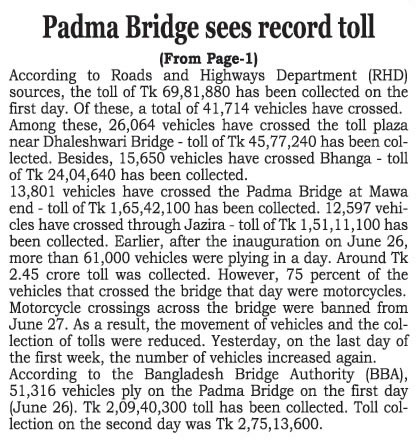 Padma Bridge sees record toll

(From Page-1)

According to Roads and Highways Department (RHD) sources, the toll of Tk 69,81,880 has been collected on the first day. Of these, a total of 41,714 vehicles have crossed. Among these, 26,064 vehicles have crossed the toll plaza near Dhaleshwari Bridge - toll of Tk 45,77,240 has been collected. Besides, 15,650 vehicles have crossed Bhanga - toll of Tk 24,04,640 has been collected.

13,801 vehicles have crossed the Padma Bridge at Mawa end - toll of Tk 1,65,42,100 has been collected. 12,597 vehicles have crossed through Jazira - toll of Tk 1,51,11,100 has been collected. Earlier, after the inauguration on June 26, more than 61,000 vehicles were plying in a day. Around Tk 2.45 crore toll was collected. However, 75 percent of the vehicles that crossed the bridge that day were motorcycles. Motorcycle crossings across the bridge were banned from June 27. As a result, the movement of vehicles and the collection of tolls were reduced. Yesterday, on the last day of the first week, the number of vehicles increased again.

According to the Bangladesh Bridge Authority (BBA), 51,316 vehicles ply on the Padma Bridge on the first day (June 26). Tk 2,09,40,300 toll has been collected. Toll collection on the second day was Tk 2,75,13,600.